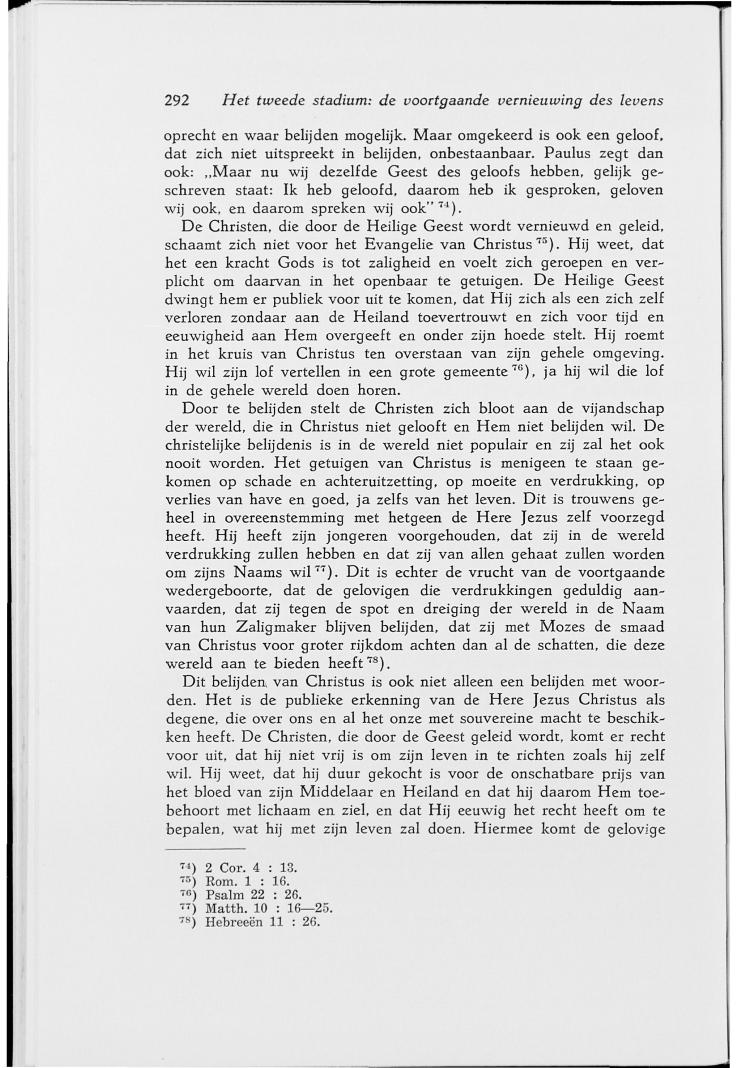 292 Het tweede stadium: de voortgaande vernieuwing des levens

oprecht en waar belijden mogelijk. Maar omgekeerd is ook een geloof, dat zich niet uitspreekt in belijden, onbestaanbaar. Paulus zegt dan ook: „Maar nu wij dezelfde Geest des geloofs hebben, gelijk geschreven staat: Ik heb geloofd, daarom heb ik gesproken, geloven wij ook, en daarom spreken wij ook" $^{74}$).

De Christen, die door de Heilige Geest wordt vernieuwd en geleid, schaamt zich niet voor het Evangelie van Christus $^{75}$). Hij weet, dat het een kracht Gods is tot zaligheid en voelt zich geroepen en verplicht om daarvan in het openbaar te getuigen. De Heilige Geest dwingt hem er publiek voor uit te komen, dat Hij zich als een zich zelf verloren zondaar aan de Heiland toevertrouwt en zich voor tijd en eeuwigheid aan Hem overgeeft en onder zijn hoede stelt. Hij roemt in het kruis van Christus ten overstaan van zijn gehele omgeving. Hij wil zijn lof vertellen in een grote gemeente $^{76}$), ja hij wil die lof in de gehele wereld doen horen.

Door te belijden stelt de Christen zich bloot aan de vijandschap der wereld, die in Christus niet gelooft en Hem niet belijden wil. De christelijke belijdenis is in de wereld niet populair en zij zal het ook nooit worden. Het getuigen van Christus is menigeen te staan gekomen op schade en achteruitzetting, op moeite en verdrukking, op verlies van have en goed, ja zelfs van het leven. Dit is trouwens geheel in overeenstemming met hetgeen de Here Jezus zelf voorzegd heeft. Hij heeft zijn jongeren voorgehouden, dat zij in de wereld verdrukking zullen hebben en dat zij van allen gehaat zullen worden om zijns Naams wil $^{77}$). Dit is echter de vrucht van de voortgaande wedergeboorte, dat de gelovigen die verdrukkingen geduldig aanvaarden, dat zij tegen de spot en dreiging der wereld in de Naam van hun Zaligmaker blijven belijden, dat zij met Mozes de smaad van Christus voor groter rijkdom achten dan al de schatten, die deze wereld aan te bieden heeft $^{78}$).

Dit belijden van Christus is ook niet alleen een belijden met woorden. Het is de publieke erkenning van de Here Jezus Christus als degene, die over ons en al het onze met souvereine macht te beschikken heeft. De Christen, die door de Geest geleid wordt, komt er recht voor uit, dat hij niet vrij is om zijn leven in te richten zoals hij zelf wil. Hij weet, dat hij duur gekocht is voor de onschatbare prijs van het bloed van zijn Middelaar en Heiland en dat hij daarom Hem toebehoort met lichaam en ziel, en dat Hij eeuwig het recht heeft om te bepalen, wat hij met zijn leven zal doen. Hiermee komt de gelovige

$^{74}$) 2 Cor. 4 : 13.
$^{75}$) Rom. 1 : 16.
$^{76}$) Psalm 22 : 26.
$^{77}$) Matth. 10 : 16—25.
$^{78}$) Hebreeën 11 : 26.